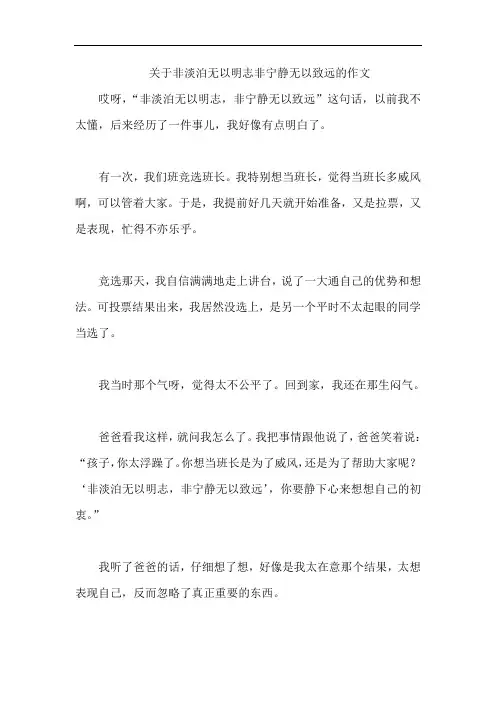 关于非淡泊无以明志非宁静无以致远的作文

哎呀，“非淡泊无以明志，非宁静无以致远”这句话，以前我不太懂，后来经历了一件事儿，我好像有点明白了。

有一次，我们班竞选班长。我特别想当班长，觉得当班长多威风啊，可以管着大家。于是，我提前好几天就开始准备，又是拉票，又是表现，忙得不亦乐乎。

竞选那天，我自信满满地走上讲台，说了一大通自己的优势和想法。可投票结果出来，我居然没选上，是另一个平时不太起眼的同学当选了。

我当时那个气呀，觉得太不公平了。回到家，我还在那生闷气。

爸爸看我这样，就问我怎么了。我把事情跟他说了，爸爸笑着说：“孩子，你太浮躁了。你想当班长是为了威风，还是为了帮助大家呢？‘非淡泊无以明志，非宁静无以致远’，你要静下心来想想自己的初衷。”

我听了爸爸的话，仔细想了想，好像是我太在意那个结果，太想表现自己，反而忽略了真正重要的东西。